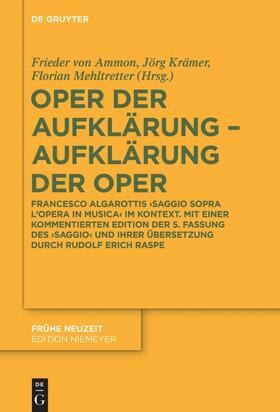 DE GRUYTER

Frieder von Ammon, Jörg Krämer, Florian Mehltretter (Hrsg.)

OPER DER AUFKLÄRUNG – AUFKLÄRUNG DER OPER

FRANCESCO ALGAROTTIS ›SAGGIO SOPRA L'OPERA IN MUSICA‹ IM KONTEXT. MIT EINER KOMMENTIERTEN EDITION DER 5. FASSUNG DES ›SAGGIO‹ UND IHRER ÜBERSETZUNG DURCH RUDOLF ERICH RASPE

FRÜHE NEUZEIT
EDITION NIEMEYER

DE
G